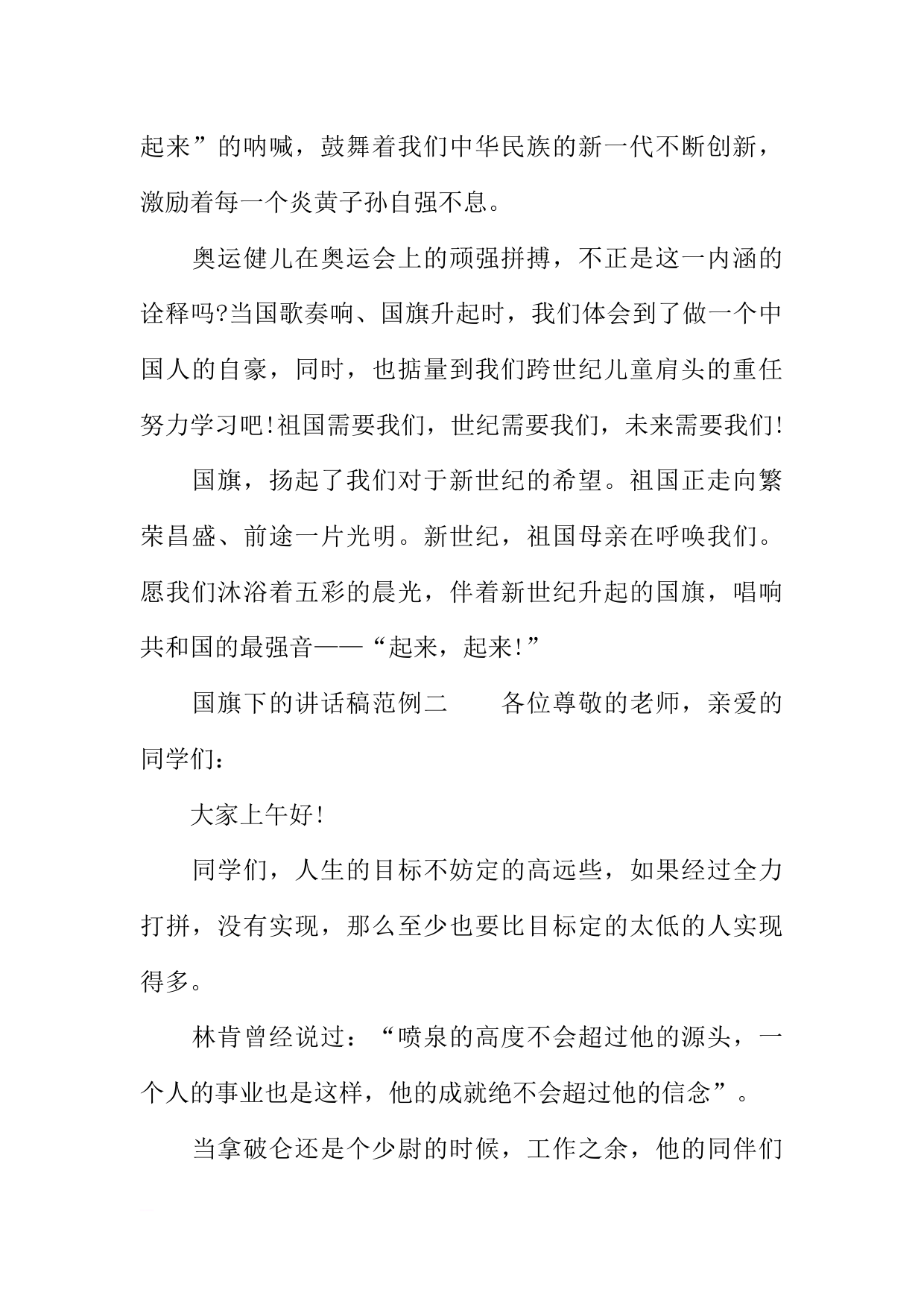 起来”的呐喊，鼓舞着我们中华民族的新一代不断创新，激励着每一个炎黄子孙自强不息。

奥运健儿在奥运会上的顽强拼搏，不正是这一内涵的诠释吗?当国歌奏响、国旗升起时，我们体会到了做一个中国人的自豪，同时，也掂量到我们跨世纪儿童肩头的重任努力学习吧!祖国需要我们，世纪需要我们，未来需要我们!

国旗，扬起了我们对于新世纪的希望。祖国正走向繁荣昌盛、前途一片光明。新世纪，祖国母亲在呼唤我们。愿我们沐浴着五彩的晨光，伴着新世纪升起的国旗，唱响共和国的最强音——“起来，起来!”

国旗下的讲话稿范例二　　各位尊敬的老师，亲爱的同学们：

大家上午好!

同学们，人生的目标不妨定的高远些，如果经过全力打拼，没有实现，那么至少也要比目标定的太低的人实现得多。

林肯曾经说过：“喷泉的高度不会超过他的源头，一个人的事业也是这样，他的成就绝不会超过他的信念”。

当拿破仑还是个少尉的时候，工作之余，他的同伴们